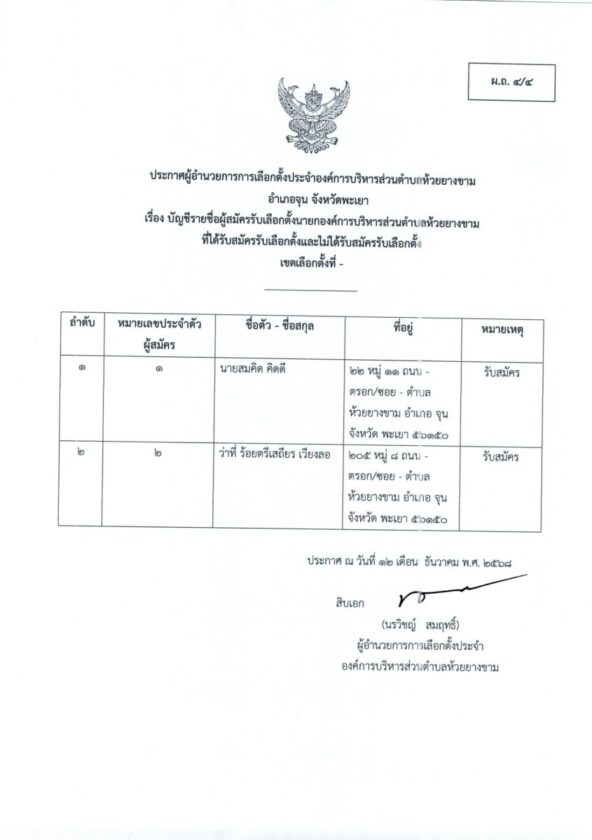 ผ.ถ. ๔/๔

ประกาศผู้อำนวยการการเลือกตั้งประจำองค์การบริหารส่วนตำบลห้วยยางขาม
อำเภอจุน จังหวัดพะเยา
เรื่อง บัญชีรายชื่อผู้สมัครรับเลือกตั้งนายกองค์การบริหารส่วนตำบลห้วยยางขาม
ที่ได้รับสมัครรับเลือกตั้งและไม่ได้รับสมัครรับเลือกตั้ง
เขตเลือกตั้งที่ -

| ลำดับ | หมายเลขประจำตัวผู้สมัคร | ชื่อตัว - ชื่อสกุล | ที่อยู่ | หมายเหตุ |
|---|---|---|---|---|
| ๑ | ๑ | นายสมคิด คิดดี | ๒๒ หมู่ ๑๑ ถนน - ตรอก/ซอย - ตำบล ห้วยยางขาม อำเภอ จุน จังหวัด พะเยา ๕๖๑๕๐ | รับสมัคร |
| ๒ | ๒ | ว่าที่ ร้อยตรีเสถียร เวียงลอ | ๒๐๕ หมู่ ๘ ถนน - ตรอก/ซอย - ตำบล ห้วยยางขาม อำเภอ จุน จังหวัด พะเยา ๕๖๑๕๐ | รับสมัคร |

ประกาศ ณ วันที่ ๑๒ เดือน ธันวาคม พ.ศ. ๒๕๖๘

สิบเอก
(นรวิชญ์ สมฤทธิ์)
ผู้อำนวยการการเลือกตั้งประจำ
องค์การบริหารส่วนตำบลห้วยยางขาม